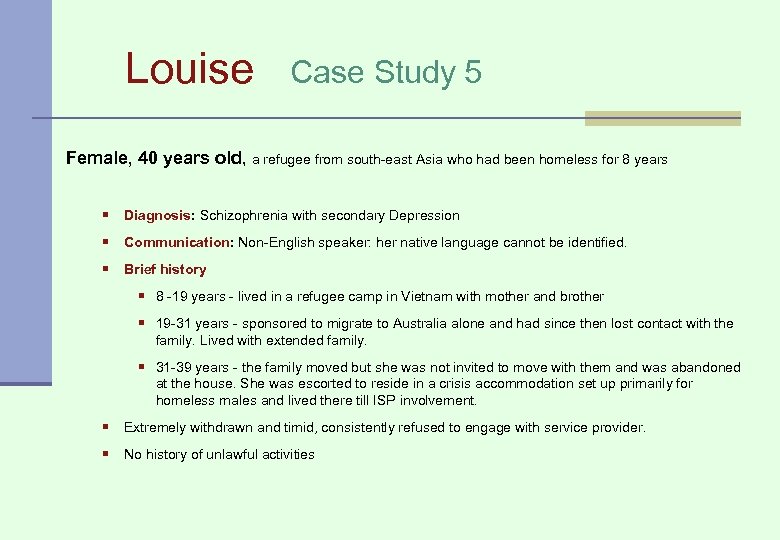 Louise Case Study 5

Female, 40 years old, a refugee from south-east Asia who had been homeless for 8 years

- Diagnosis: Schizophrenia with secondary Depression
- Communication: Non-English speaker: her native language cannot be identified.
- Brief history
  - 8 -19 years - lived in a refugee camp in Vietnam with mother and brother
  - 19-31 years - sponsored to migrate to Australia alone and had since then lost contact with the family. Lived with extended family.
  - 31-39 years - the family moved but she was not invited to move with them and was abandoned at the house. She was escorted to reside in a crisis accommodation set up primarily for homeless males and lived there till ISP involvement.
- Extremely withdrawn and timid, consistently refused to engage with service provider.
- No history of unlawful activities